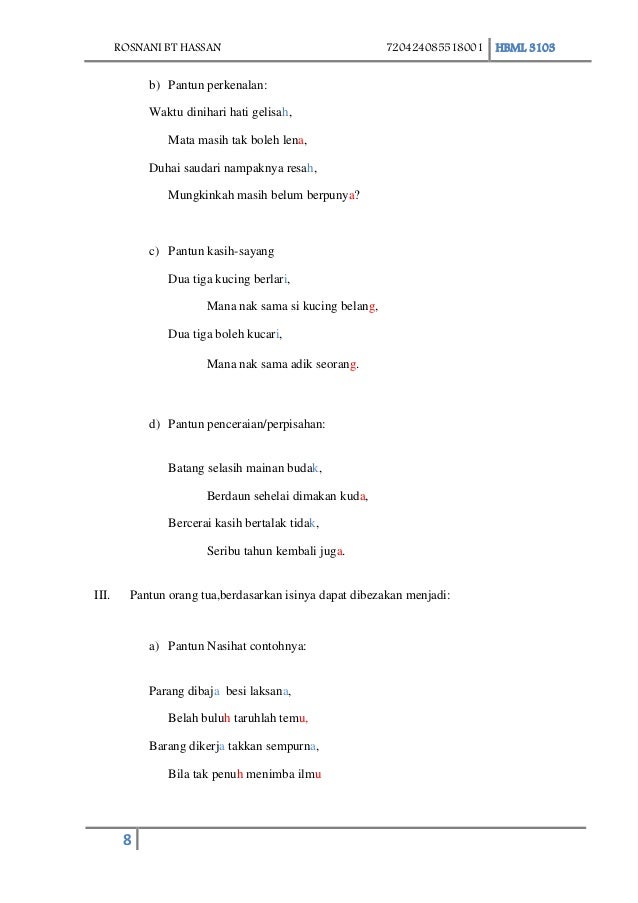 ROSNANI BT HASSAN 720424085518001 HBML 3103

b) Pantun perkenalan:

Waktu dinihari hati gelisah,

Mata masih tak boleh lena,

Duhai saudari nampaknya resah,

Mungkinkah masih belum berpunya?

c) Pantun kasih-sayang

Dua tiga kucing berlari,

Mana nak sama si kucing belang,

Dua tiga boleh kucari,

Mana nak sama adik seorang.

d) Pantun penceraian/perpisahan:

Batang selasih mainan budak,

Berdaun sehelai dimakan kuda,

Bercerai kasih bertalak tidak,

Seribu tahun kembali juga.

III. Pantun orang tua,berdasarkan isinya dapat dibezakan menjadi:

a) Pantun Nasihat contohnya:

Parang dibaja besi laksana,

Belah buluh taruhlah temu,

Barang dikerja takkan sempurna,

Bila tak penuh menimba ilmu

8